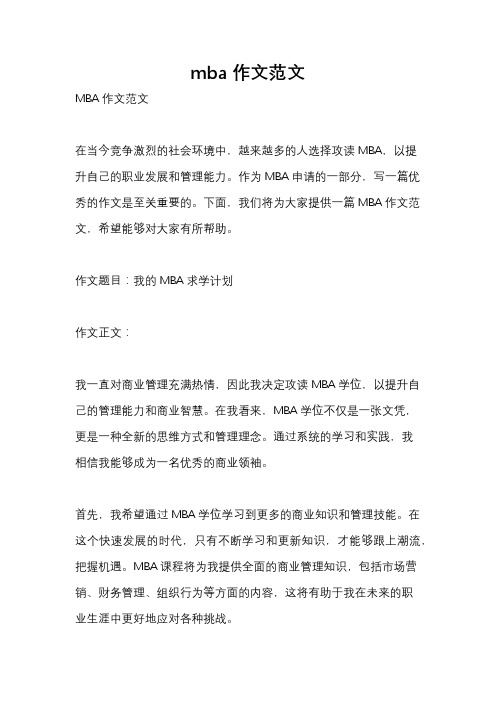 mba 作文范文

MBA 作文范文

在当今竞争激烈的社会环境中，越来越多的人选择攻读 MBA，以提升自己的职业发展和管理能力。作为 MBA 申请的一部分，写一篇优秀的作文是至关重要的。下面，我们将为大家提供一篇 MBA 作文范文，希望能够对大家有所帮助。

作文题目：我的 MBA 求学计划

作文正文：

我一直对商业管理充满热情，因此我决定攻读 MBA 学位，以提升自己的管理能力和商业智慧。在我看来，MBA 学位不仅是一张文凭，更是一种全新的思维方式和管理理念。通过系统的学习和实践，我相信我能够成为一名优秀的商业领袖。

首先，我希望通过 MBA 学位学习到更多的商业知识和管理技能。在这个快速发展的时代，只有不断学习和更新知识，才能够跟上潮流，把握机遇。MBA 课程将为我提供全面的商业管理知识，包括市场营销、财务管理、组织行为等方面的内容，这将有助于我在未来的职业生涯中更好地应对各种挑战。